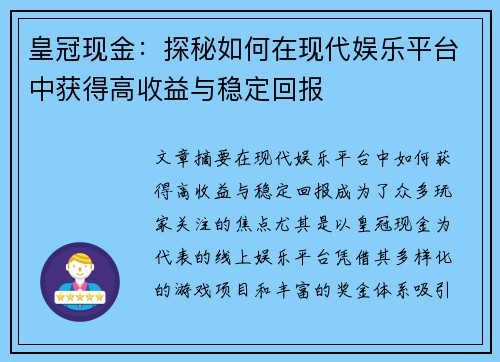 皇冠现金：探秘如何在现代娱乐平台中获得高收益与稳定回报

文章摘要在现代娱乐平台中如何获得高收益与稳定回报成为了众多玩家关注的焦点尤其是以皇冠现金为代表的线上娱乐平台凭借其多样化的游戏项目和丰富的奖金体系吸引